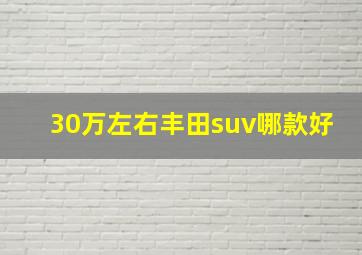 30万左右丰田suv哪款好